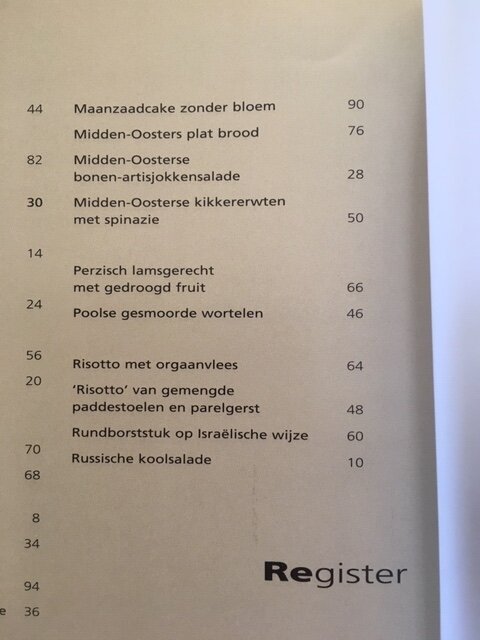 44
82
30
14
24
56
20
70
68
8
34
94
e 36

Maanzaadcake zonder bloem 90
Midden-Oosters plat brood 76
Midden-Oosterse bonen-artisjokkensalade 28
Midden-Oosterse kikkererwten met spinazie 50

Perzisch lamsgerecht met gedroogd fruit 66
Poolse gesmoorde wortelen 46

Risotto met orgaanvlees 64
'Risotto' van gemengde paddestoelen en parelgerst 48
Rundborststuk op Israëlische wijze 60
Russische koolsalade 10

Register